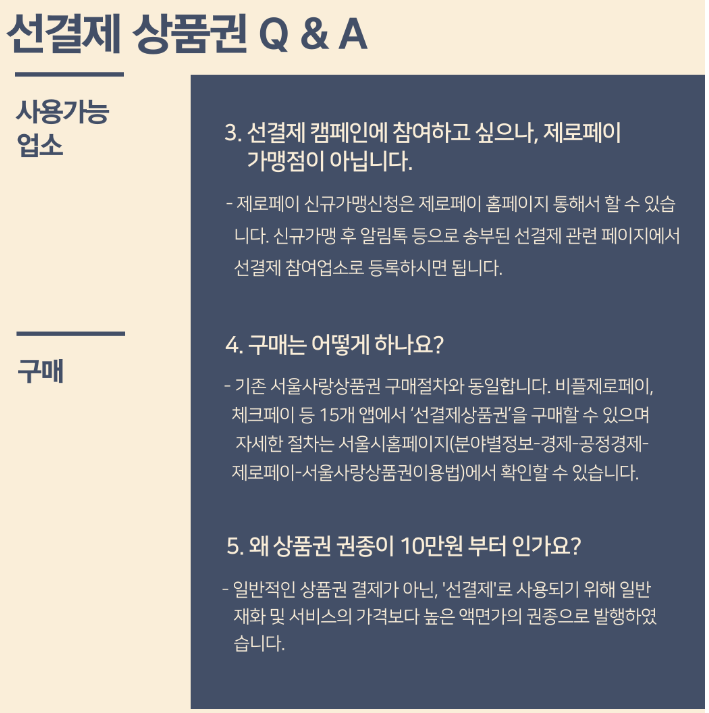 선결제 상품권 Q & A

사용가능 업소

3. 선결제 캠페인에 참여하고 싶으나, 제로페이 가맹점이 아닙니다.

- 제로페이 신규가맹신청은 제로페이 홈페이지 통해서 할 수 있습니다. 신규가맹 후 알림톡 등으로 송부된 선결제 관련 페이지에서 선결제 참여업소로 등록하시면 됩니다.

구매

4. 구매는 어떻게 하나요?

- 기존 서울사랑상품권 구매절차와 동일합니다. 비플제로페이, 체크페이 등 15개 앱에서 '선결제상품권'을 구매할 수 있으며 자세한 절차는 서울시홈페이지(분야별정보-경제-공정경제-제로페이-서울사랑상품권이용법)에서 확인할 수 있습니다.

5. 왜 상품권 권종이 10만원 부터 인가요?

- 일반적인 상품권 결제가 아닌, '선결제'로 사용되기 위해 일반 재화 및 서비스의 가격보다 높은 액면가의 권종으로 발행하였습니다.